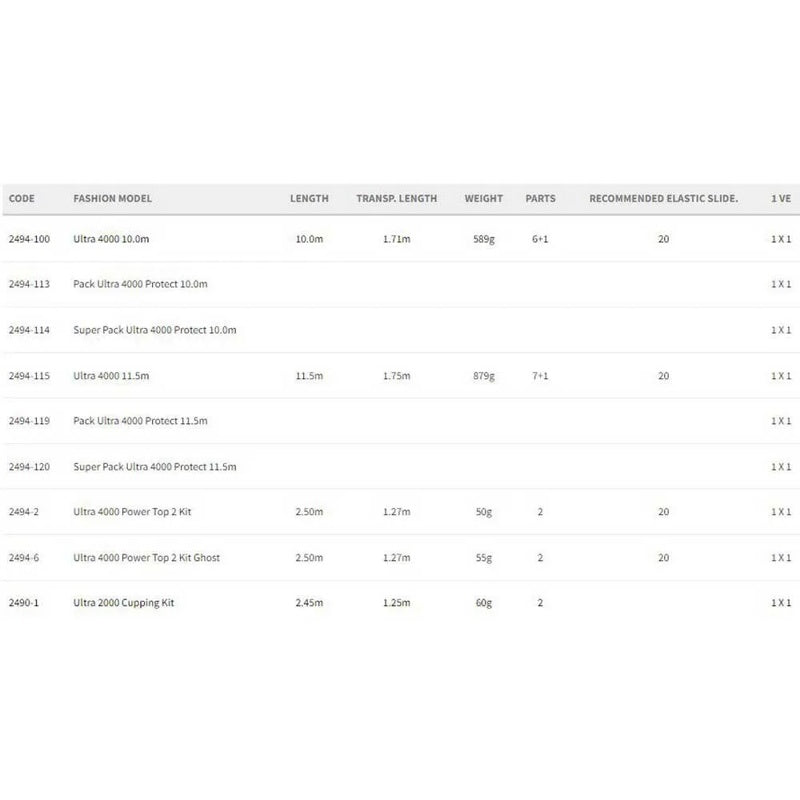 | CODE | FASHION MODEL | LENGTH | TRANSP. LENGTH | WEIGHT | PARTS | RECOMMENDED ELASTIC SLIDE. | 1 VE |
|---|---|---|---|---|---|---|---|
| 2494-100 | Ultra 4000 10.0m | 10.0m | 1.71m | 589g | 6+1 | 20 | 1 X 1 |
| 2494-113 | Pack Ultra 4000 Protect 10.0m | | | | | | 1 X 1 |
| 2494-114 | Super Pack Ultra 4000 Protect 10.0m | | | | | | 1 X 1 |
| 2494-115 | Ultra 4000 11.5m | 11.5m | 1.75m | 879g | 7+1 | 20 | 1 X 1 |
| 2494-119 | Pack Ultra 4000 Protect 11.5m | | | | | | 1 X 1 |
| 2494-120 | Super Pack Ultra 4000 Protect 11.5m | | | | | | 1 X 1 |
| 2494-2 | Ultra 4000 Power Top 2 Kit | 2.50m | 1.27m | 50g | 2 | 20 | 1 X 1 |
| 2494-6 | Ultra 4000 Power Top 2 Kit Ghost | 2.50m | 1.27m | 55g | 2 | 20 | 1 X 1 |
| 2490-1 | Ultra 2000 Cupping Kit | 2.45m | 1.25m | 60g | 2 | | 1 X 1 |